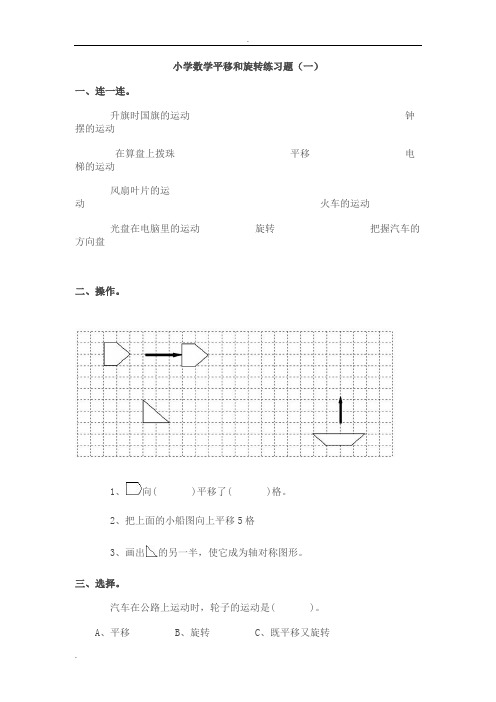 小学数学平移和旋转练习题（一）

一、连一连。

升旗时国旗的运动　　钟摆的运动

在算盘上拨珠　　平移　　电梯的运动

风扇叶片的运动　　火车的运动

光盘在电脑里的运动　　旋转　　把握汽车的方向盘

二、操作。

1、向（　　）平移了（　　）格。

2、把上面的小船图向上平移 5 格

3、画出的另一半，使它成为轴对称图形。

三、选择。

汽车在公路上运动时，轮子的运动是（　　）。

A、平移　　B、旋转　　C、既平移又旋转